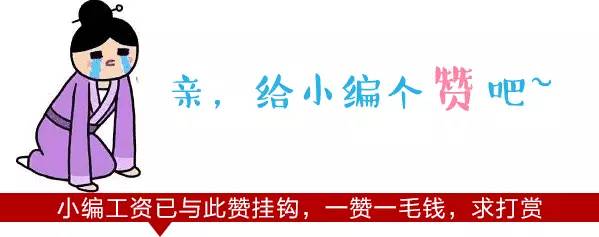 亲，给小编个赞吧~

小编工资已与此赞挂钩，一赞一毛钱，求打赏